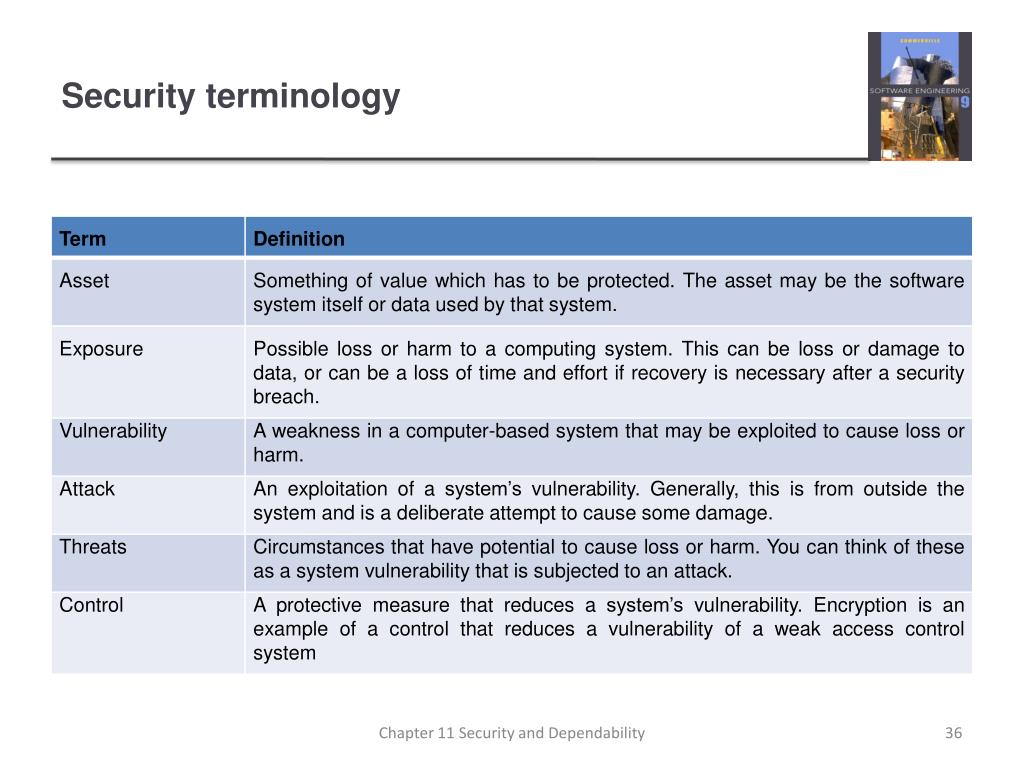 Security terminology

SOMMERVILLE
SOFTWARE ENGINEERING 9

| Term | Definition |
|---|---|
| Asset | Something of value which has to be protected. The asset may be the software system itself or data used by that system. |
| Exposure | Possible loss or harm to a computing system. This can be loss or damage to data, or can be a loss of time and effort if recovery is necessary after a security breach. |
| Vulnerability | A weakness in a computer-based system that may be exploited to cause loss or harm. |
| Attack | An exploitation of a system's vulnerability. Generally, this is from outside the system and is a deliberate attempt to cause some damage. |
| Threats | Circumstances that have potential to cause loss or harm. You can think of these as a system vulnerability that is subjected to an attack. |
| Control | A protective measure that reduces a system's vulnerability. Encryption is an example of a control that reduces a vulnerability of a weak access control system |

Chapter 11 Security and Dependability

36